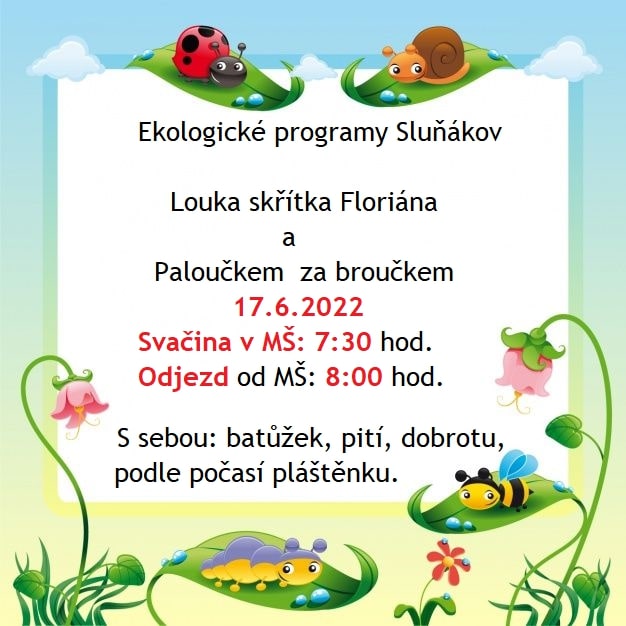 Ekologické programy Sluňákov

Louka skřítka Floriána
a
Paloučkem za broučkem
17.6.2022
Svačina v MŠ: 7:30 hod.
Odjezd od MŠ: 8:00 hod.

S sebou: batůžek, pití, dobrotu, podle počasí pláštěnku.